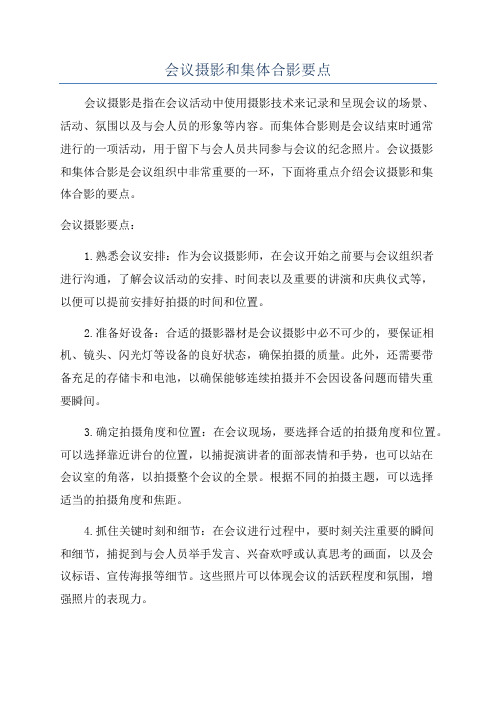 会议摄影和集体合影要点

会议摄影是指在会议活动中使用摄影技术来记录和呈现会议的场景、活动、氛围以及与会人员的形象等内容。而集体合影则是会议结束时通常进行的一项活动，用于留下与会人员共同参与会议的纪念照片。会议摄影和集体合影是会议组织中非常重要的一环，下面将重点介绍会议摄影和集体合影的要点。

会议摄影要点：

1.熟悉会议安排：作为会议摄影师，在会议开始之前要与会议组织者进行沟通，了解会议活动的安排、时间表以及重要的讲演和庆典仪式等，以便可以提前安排好拍摄的时间和位置。

2.准备好设备：合适的摄影器材是会议摄影中必不可少的，要保证相机、镜头、闪光灯等设备的良好状态，确保拍摄的质量。此外，还需要带备充足的存储卡和电池，以确保能够连续拍摄并不会因设备问题而错失重要瞬间。

3.确定拍摄角度和位置：在会议现场，要选择合适的拍摄角度和位置。可以选择靠近讲台的位置，以捕捉演讲者的面部表情和手势，也可以站在会议室的角落，以拍摄整个会议的全景。根据不同的拍摄主题，可以选择适当的拍摄角度和焦距。

4.抓住关键时刻和细节：在会议进行过程中，要时刻关注重要的瞬间和细节，捕捉到与会人员举手发言、兴奋欢呼或认真思考的画面，以及会议标语、宣传海报等细节。这些照片可以体现会议的活跃程度和氛围，增强照片的表现力。